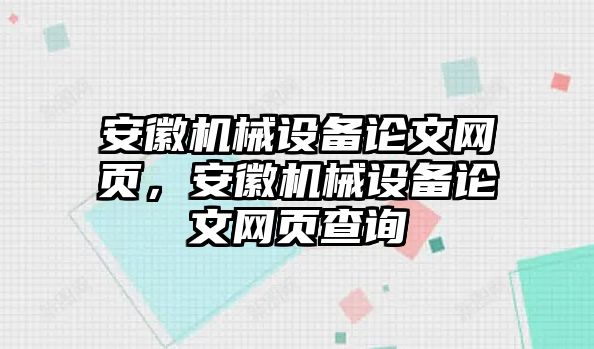 安徽机械设备论文网页，安徽机械设备论文网页查询